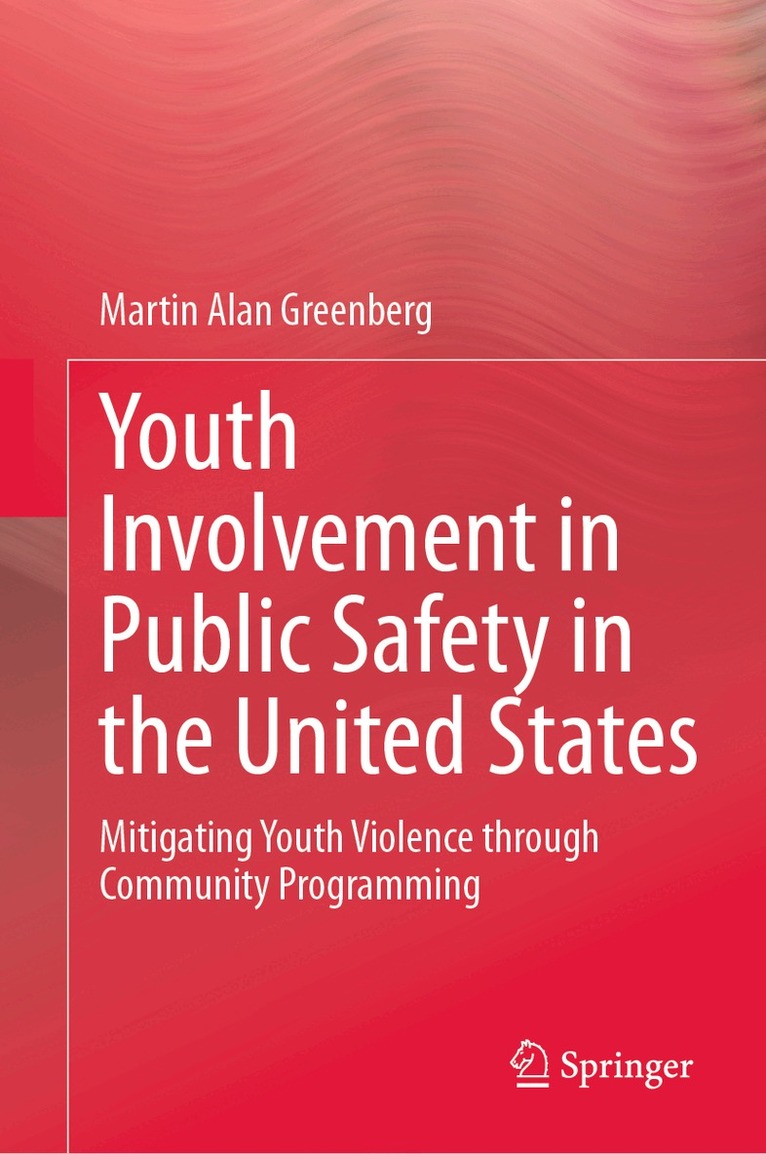 Martin Alan Greenberg

Youth Involvement in Public Safety in the United States

Mitigating Youth Violence through Community Programming

Springer